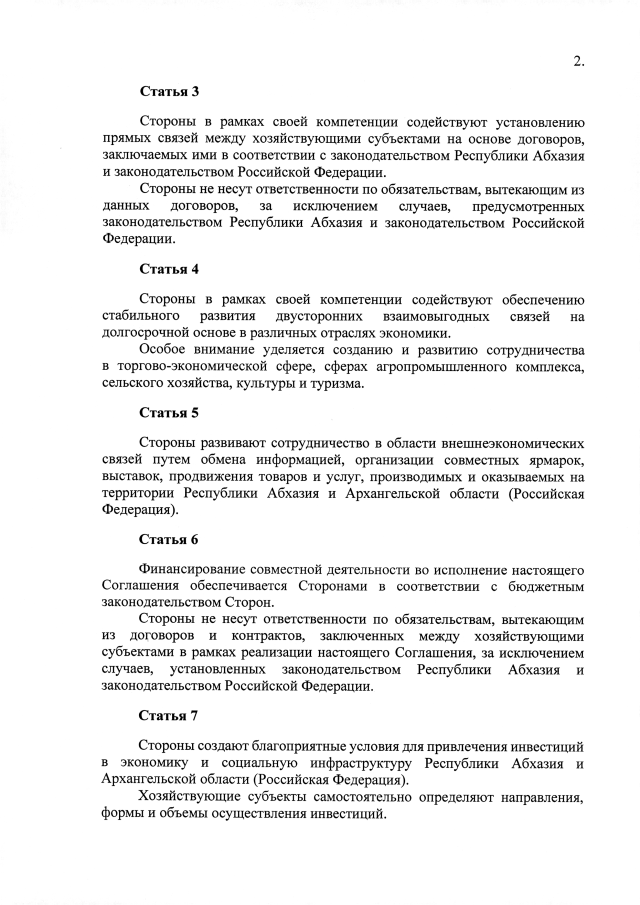 2.

Статья 3

Стороны в рамках своей компетенции содействуют установлению прямых связей между хозяйствующими субъектами на основе договоров, заключаемых ими в соответствии с законодательством Республики Абхазия и законодательством Российской Федерации.

Стороны не несут ответственности по обязательствам, вытекающим из данных договоров, за исключением случаев, предусмотренных законодательством Республики Абхазия и законодательством Российской Федерации.

Статья 4

Стороны в рамках своей компетенции содействуют обеспечению стабильного развития двусторонних взаимовыгодных связей на долгосрочной основе в различных отраслях экономики.

Особое внимание уделяется созданию и развитию сотрудничества в торгово-экономической сфере, сферах агропромышленного комплекса, сельского хозяйства, культуры и туризма.

Статья 5

Стороны развивают сотрудничество в области внешнеэкономических связей путем обмена информацией, организации совместных ярмарок, выставок, продвижения товаров и услуг, производимых и оказываемых на территории Республики Абхазия и Архангельской области (Российская Федерация).

Статья 6

Финансирование совместной деятельности во исполнение настоящего Соглашения обеспечивается Сторонами в соответствии с бюджетным законодательством Сторон.

Стороны не несут ответственности по обязательствам, вытекающим из договоров и контрактов, заключенных между хозяйствующими субъектами в рамках реализации настоящего Соглашения, за исключением случаев, установленных законодательством Республики Абхазия и законодательством Российской Федерации.

Статья 7

Стороны создают благоприятные условия для привлечения инвестиций в экономику и социальную инфраструктуру Республики Абхазия и Архангельской области (Российская Федерация).

Хозяйствующие субъекты самостоятельно определяют направления, формы и объемы осуществления инвестиций.